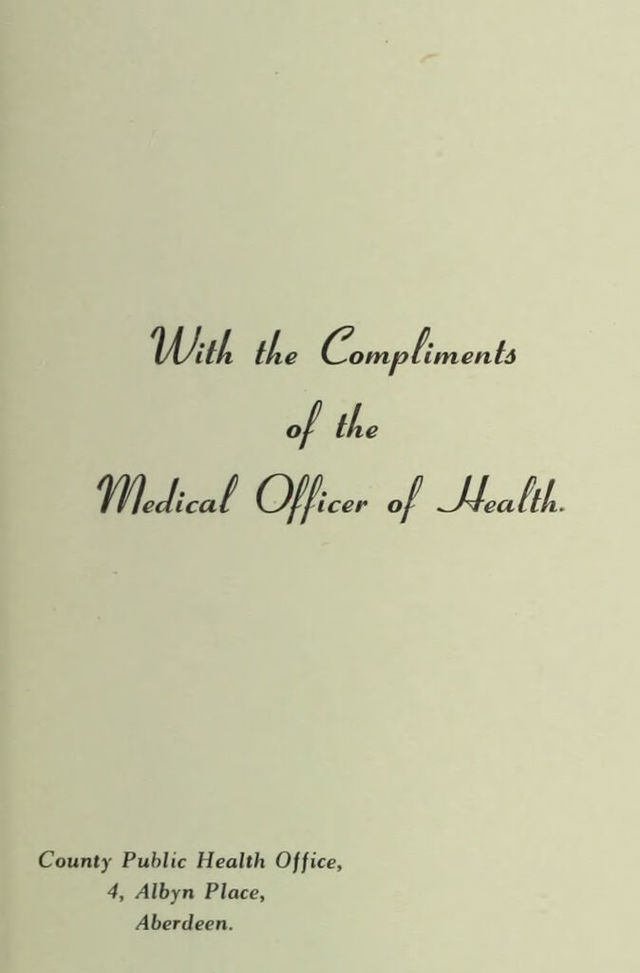 With the Compliments
of the
Medical Officer of Health.

County Public Health Office,
4, Albyn Place,
Aberdeen.